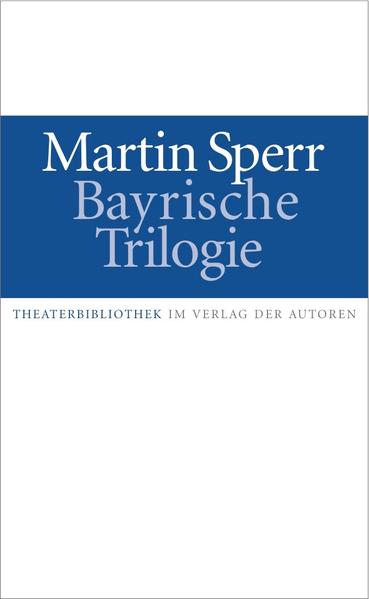 Martin Sperr
Bayrische Trilogie

THEATERBIBLIOTHEK IM VERLAG DER AUTOREN